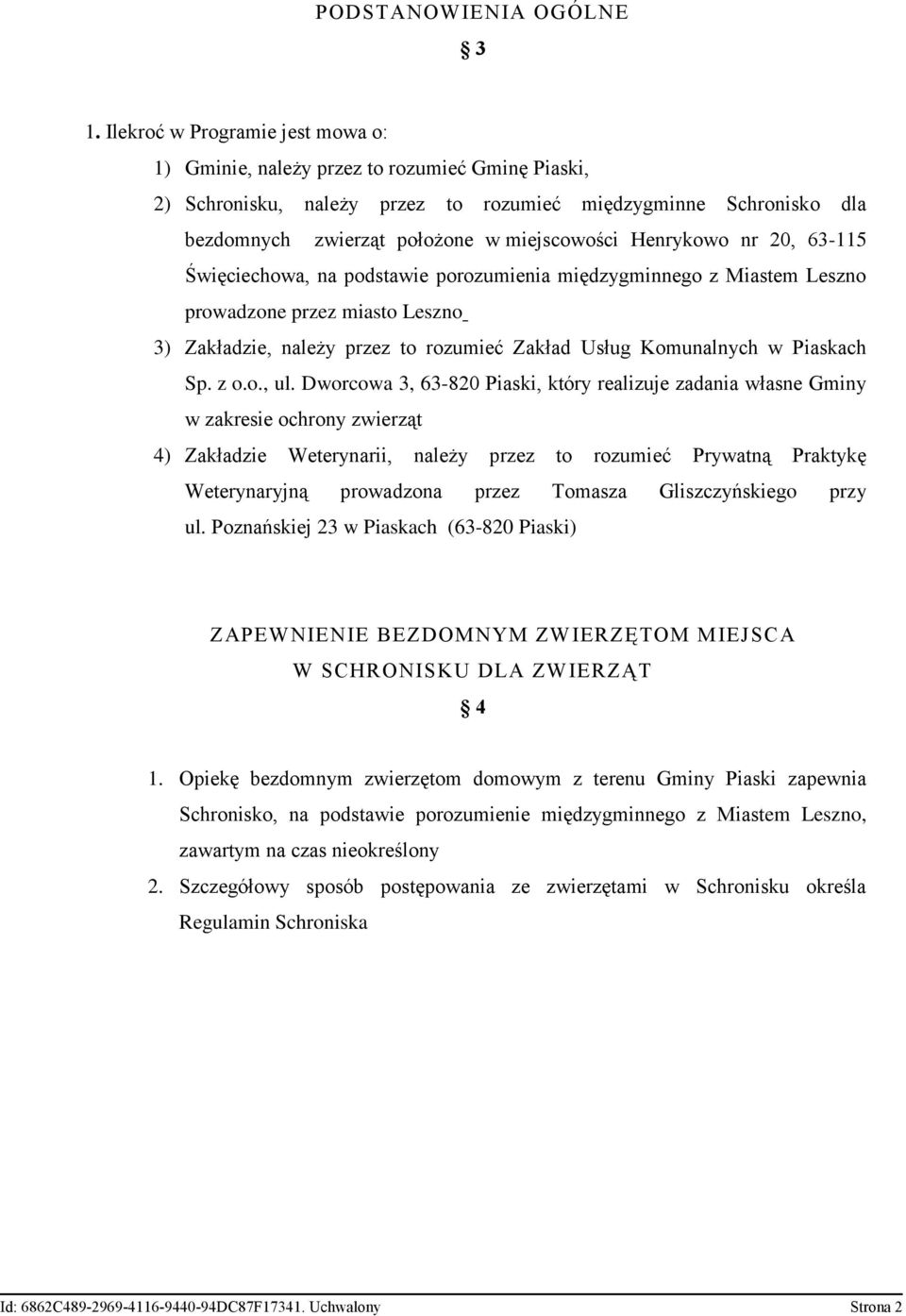 PODSTANOWIENIA OGÓLNE

§ 3

1. Ilekroć w Programie jest mowa o:

1) Gminie, należy przez to rozumieć Gminę Piaski,

2) Schronisku, należy przez to rozumieć międzygminne Schronisko dla bezdomnych zwierząt położone w miejscowości Henrykowo nr 20, 63-115 Święciechowa, na podstawie porozumienia międzygminnego z Miastem Leszno prowadzone przez miasto Leszno

3) Zakładzie, należy przez to rozumieć Zakład Usług Komunalnych w Piaskach Sp. z o.o., ul. Dworcowa 3, 63-820 Piaski, który realizuje zadania własne Gminy w zakresie ochrony zwierząt

4) Zakładzie Weterynarii, należy przez to rozumieć Prywatną Praktykę Weterynaryjną prowadzona przez Tomasza Gliszczyńskiego przy ul. Poznańskiej 23 w Piaskach (63-820 Piaski)

ZAPEWNIENIE BEZDOMNYM ZWIERZĘTOM MIEJSCA W SCHRONISKU DLA ZWIERZĄT

§ 4

1. Opiekę bezdomnym zwierzętom domowym z terenu Gminy Piaski zapewnia Schronisko, na podstawie porozumienie międzygminnego z Miastem Leszno, zawartym na czas nieokreślony

2. Szczegółowy sposób postępowania ze zwierzętami w Schronisku określa Regulamin Schroniska

Id: 6862C489-2969-4116-9440-94DC87F17341. Uchwalony

Strona 2